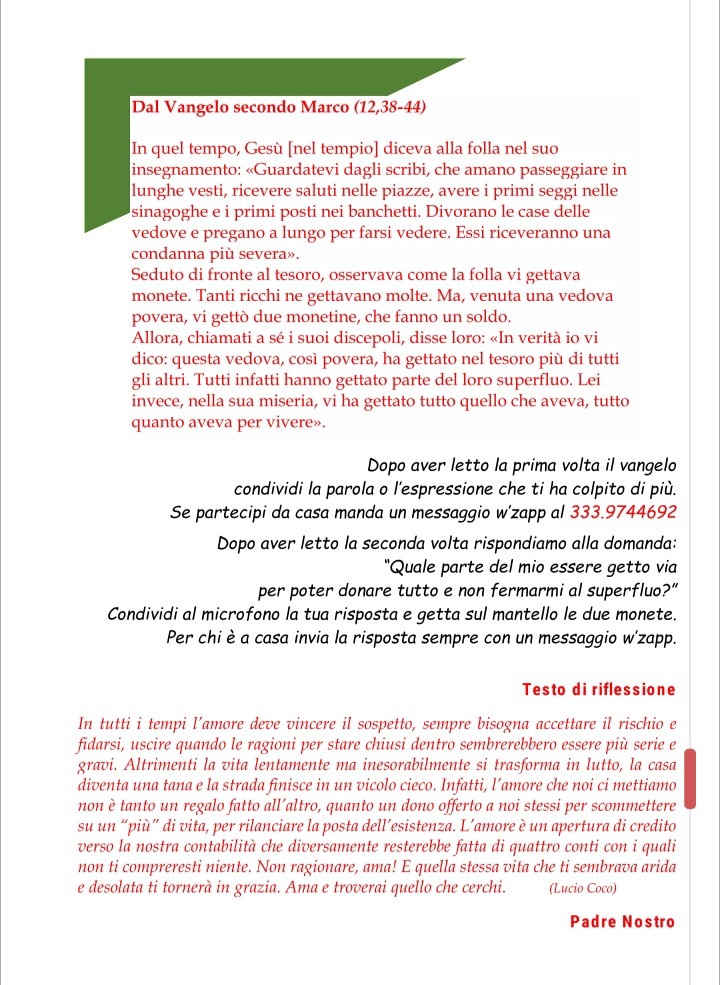 Dal Vangelo secondo Marco (12,38-44)

In quel tempo, Gesù [nel tempio] diceva alla folla nel suo insegnamento: «Guardatevi dagli scribi, che amano passeggiare in lunghe vesti, ricevere saluti nelle piazze, avere i primi seggi nelle sinagoghe e i primi posti nei banchetti. Divorano le case delle vedove e pregano a lungo per farsi vedere. Essi riceveranno una condanna più severa».
Seduto di fronte al tesoro, osservava come la folla vi gettava monete. Tanti ricchi ne gettavano molte. Ma, venuta una vedova povera, vi gettò due monetine, che fanno un soldo.
Allora, chiamati a sé i suoi discepoli, disse loro: «In verità io vi dico: questa vedova, così povera, ha gettato nel tesoro più di tutti gli altri. Tutti infatti hanno gettato parte del loro superfluo. Lei invece, nella sua miseria, vi ha gettato tutto quello che aveva, tutto quanto aveva per vivere».

Dopo aver letto la prima volta il vangelo condividi la parola o l'espressione che ti ha colpito di più. Se partecipi da casa manda un messaggio w'zapp al 333.9744692

Dopo aver letto la seconda volta rispondiamo alla domanda: "Quale parte del mio essere getto via per poter donare tutto e non fermarmi al superfluo?" Condividi al microfono la tua risposta e getta sul mantello le due monete. Per chi è a casa invia la risposta sempre con un messaggio w'zapp.

Testo di riflessione

In tutti i tempi l'amore deve vincere il sospetto, sempre bisogna accettare il rischio e fidarsi, uscire quando le ragioni per stare chiusi dentro sembrerebbero essere più serie e gravi. Altrimenti la vita lentamente ma inesorabilmente si trasforma in lutto, la casa diventa una tana e la strada finisce in un vicolo cieco. Infatti, l'amore che noi ci mettiamo non è tanto un regalo fatto all'altro, quanto un dono offerto a noi stessi per scommettere su un "più" di vita, per rilanciare la posta dell'esistenza. L'amore è un apertura di credito verso la nostra contabilità che diversamente resterebbe fatta di quattro conti con i quali non ti compreresti niente. Non ragionare, ama! E quella stessa vita che ti sembrava arida e desolata ti tornerà in grazia. Ama e troverai quello che cerchi. (Lucio Coco)

Padre Nostro